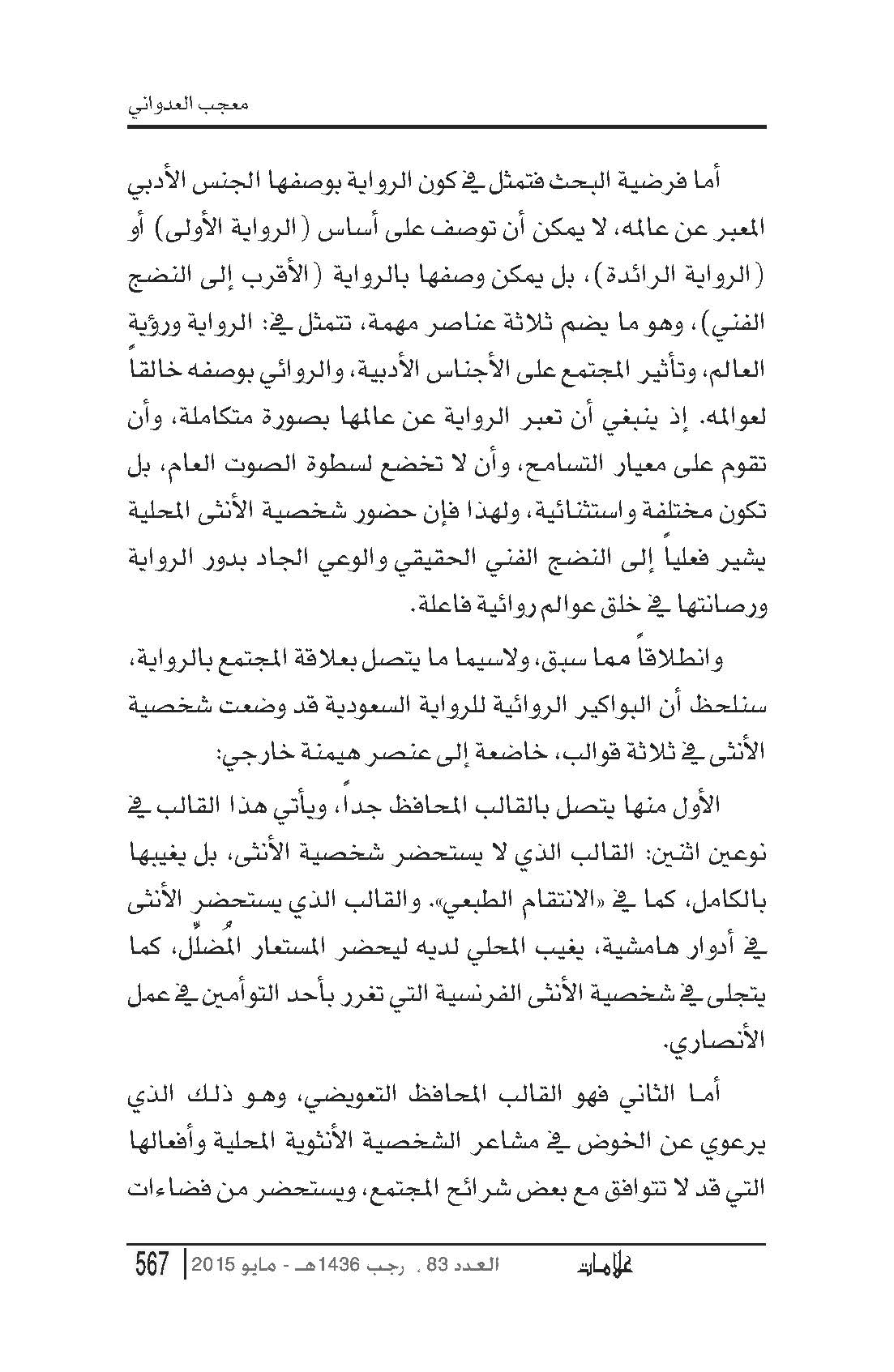 معجب العدواني

أما فرضية البحث فتمثل في كون الرواية بوصفها الجنس الأدبي المعبر عن عالمه، لا يمكن أن توصف على أساس (الرواية الأولى) أو (الرواية الرائدة)، بل يمكن وصفها بالرواية (الأقرب إلى النضج الفني)، وهو ما يضم ثلاثة عناصر مهمة، تتمثل في: الرواية ورؤية العالم، وتأثير المجتمع على الأجناس الأدبية، والروائي بوصفه خالقاً لعوالمه. إذ ينبغي أن تعبر الرواية عن عالمها بصورة متكاملة، وأن تقوم على معيار التسامح، وأن لا تخضع لسطوة الصوت العام، بل تكون مختلفة واستثنائية، ولهذا فإن حضور شخصية الأنثى المحلية يشير فعلياً إلى النضج الفني الحقيقي والوعي الجاد بدور الرواية ورصانتها في خلق عوالم روائية فاعلة.

وانطلاقاً مما سبق، ولاسيما ما يتصل بعلاقة المجتمع بالرواية، سنلحظ أن البواكير الروائية للرواية السعودية قد وضعت شخصية الأنثى في ثلاثة قوالب، خاضعة إلى عنصر هيمنة خارجي:

الأول منها يتصل بالقالب المحافظ جداً، ويأتي هذا القالب في نوعين اثنين: القالب الذي لا يستحضر شخصية الأنثى، بل يغيبها بالكامل، كما في «الانتقام الطبعي». والقالب الذي يستحضر الأنثى في أدوار هامشية، يغيب المحلي لديه ليحضر المستعار المُضلِّل، كما يتجلى في شخصية الأنثى الفرنسية التي تغرر بأحد التوأمين في عمل الأنصاري.

أما الثاني فهو القالب المحافظ التعويضي، وهو ذلك الذي يرعوي عن الخوض في مشاعر الشخصية الأنثوية المحلية وأفعالها التي قد لا تتوافق مع بعض شرائح المجتمع، ويستحضر من فضاءات

علامات العدد 83 ، رجب 1436هـ - مايو 2015 | 567